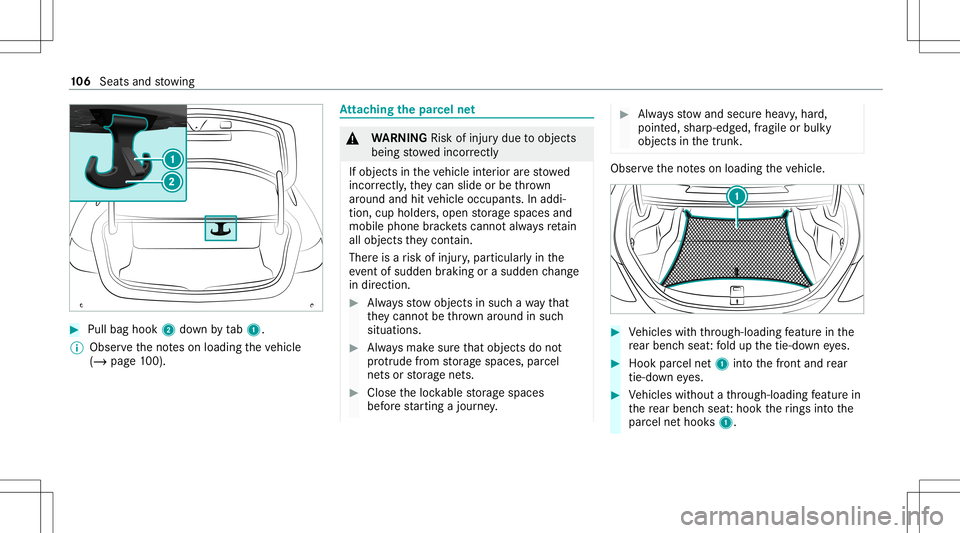 106 Seats and stowing

1
2

▶ Pull bag hook 2 down by tab 1.
ⓘ Observe the notes on loading the vehicle (→ page 100).

Attaching the parcel net

⚠ WARNING Risk of injury due to objects being stowed incorrectly

If objects in the vehicle interior are stowed incorrectly, they can slide or be thrown around and hit vehicle occupants. In addition, cup holders, open storage spaces and mobile phone brackets cannot always retain all objects they contain.

There is a risk of injury, particularly in the event of sudden braking or a sudden change in direction.

▶ Always stow objects in such a way that they cannot be thrown around in such situations.

▶ Always make sure that objects do not protrude from storage spaces, parcel nets or storage nets.

▶ Close the lockable storage spaces before starting a journey.

▶ Always stow and secure heavy, hard, pointed, sharp-edged, fragile or bulky objects in the trunk.

Observe the notes on loading the vehicle.

1

▶ Vehicles with through-loading feature in the rear bench seat: fold up the tie-down eyes.

▶ Hook parcel net 1 into the front and rear tie-down eyes.

▶ Vehicles without a through-loading feature in the rear bench seat: hook the rings into the parcel net hooks 1.

carmanualsonline.info